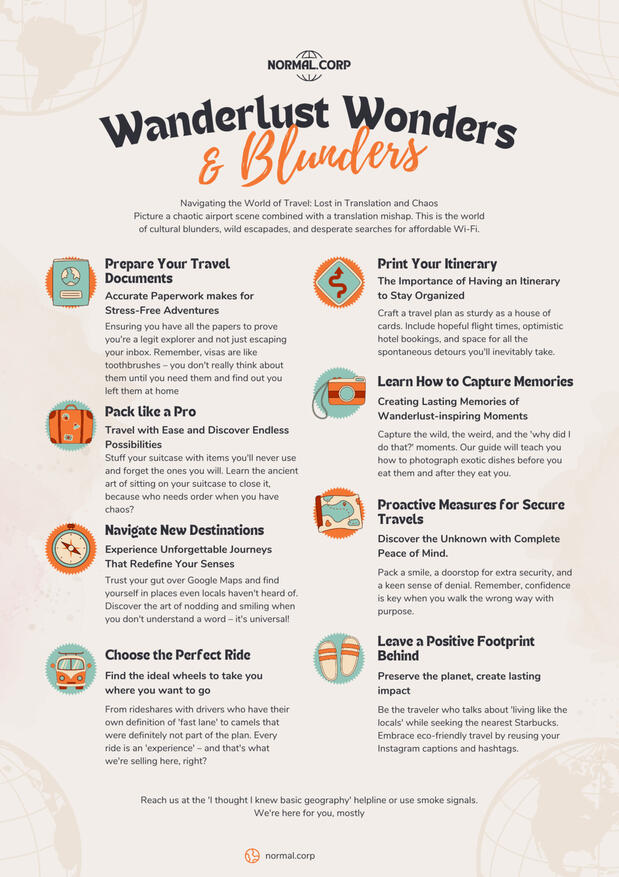 NORMAL.CORP

Wanderlust Wonders & Blunders

Navigating the World of Travel: Lost in Translation and Chaos
Picture a chaotic airport scene combined with a translation mishap. This is the world of cultural blunders, wild escapades, and desperate searches for affordable Wi-Fi.

Prepare Your Travel Documents

Accurate Paperwork makes for Stress-Free Adventures

Ensuring you have all the papers to prove you're a legit explorer and not just escaping your inbox. Remember, visas are like toothbrushes – you don't really think about them until you need them and find out you left them at home

Pack like a Pro

Travel with Ease and Discover Endless Possibilities

Stuff your suitcase with items you'll never use and forget the ones you will. Learn the ancient art of sitting on your suitcase to close it, because who needs order when you have chaos?

Navigate New Destinations

Experience Unforgettable Journeys That Redefine Your Senses

Trust your gut over Google Maps and find yourself in places even locals haven't heard of. Discover the art of nodding and smiling when you don't understand a word – it's universal!

Choose the Perfect Ride

Find the ideal wheels to take you where you want to go

From rideshares with drivers who have their own definition of 'fast lane' to camels that were definitely not part of the plan. Every ride is an 'experience' – and that's what we're selling here, right?

Print Your Itinerary

The Importance of Having an Itinerary to Stay Organized

Craft a travel plan as sturdy as a house of cards. Include hopeful flight times, optimistic hotel bookings, and space for all the spontaneous detours you'll inevitably take.

Learn How to Capture Memories

Creating Lasting Memories of Wanderlust-inspiring Moments

Capture the wild, the weird, and the 'why did I do that?' moments. Our guide will teach you how to photograph exotic dishes before you eat them and after they eat you.

Proactive Measures for Secure Travels

Discover the Unknown with Complete Peace of Mind.

Pack a smile, a doorstop for extra security, and a keen sense of denial. Remember, confidence is key when you walk the wrong way with purpose.

Leave a Positive Footprint Behind

Preserve the planet, create lasting impact

Be the traveler who talks about 'living like the locals' while seeking the nearest Starbucks. Embrace eco-friendly travel by reusing your Instagram captions and hashtags.

Reach us at the 'I thought I knew basic geography' helpline or use smoke signals.
We're here for you, mostly

normal.corp